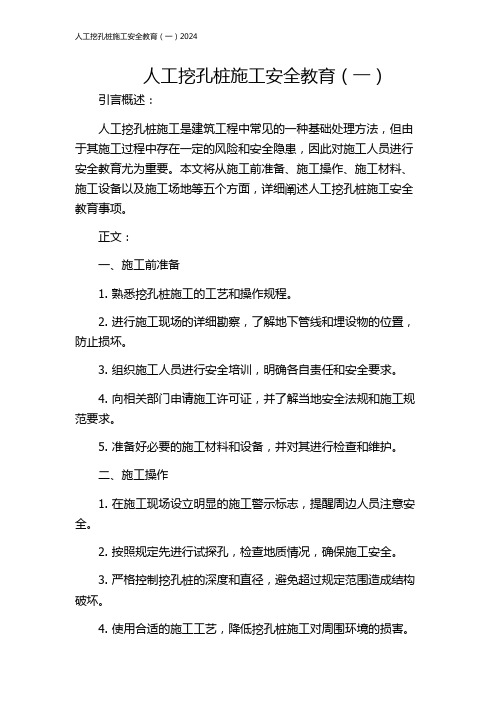 人工挖孔桩施工安全教育（一）2024

人工挖孔桩施工安全教育（一）

引言概述：

人工挖孔桩施工是建筑工程中常见的一种基础处理方法，但由于其施工过程中存在一定的风险和安全隐患，因此对施工人员进行安全教育尤为重要。本文将从施工前准备、施工操作、施工材料、施工设备以及施工场地等五个方面，详细阐述人工挖孔桩施工安全教育事项。

正文：

一、施工前准备

1. 熟悉挖孔桩施工的工艺和操作规程。

2. 进行施工现场的详细勘察，了解地下管线和埋设物的位置，防止损坏。

3. 组织施工人员进行安全培训，明确各自责任和安全要求。

4. 向相关部门申请施工许可证，并了解当地安全法规和施工规范要求。

5. 准备好必要的施工材料和设备，并对其进行检查和维护。

二、施工操作

1. 在施工现场设立明显的施工警示标志，提醒周边人员注意安全。

2. 按照规定先进行试探孔，检查地质情况，确保施工安全。

3. 严格控制挖孔桩的深度和直径，避免超过规定范围造成结构破坏。

4. 使用合适的施工工艺，降低挖孔桩施工对周围环境的损害。